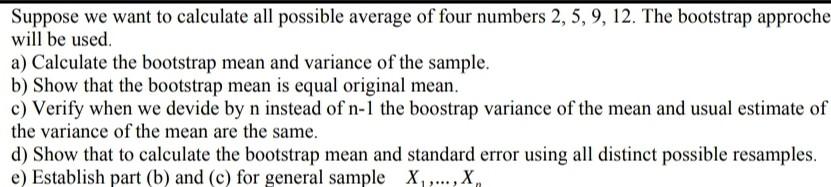 Suppose we want to calculate all possible average of four numbers 2, 5, 9, 12. The bootstrap approche will be used.
a) Calculate the bootstrap mean and variance of the sample.
b) Show that the bootstrap mean is equal original mean.
c) Verify when we devide by n instead of n-1 the boostrap variance of the mean and usual estimate of the variance of the mean are the same.
d) Show that to calculate the bootstrap mean and standard error using all distinct possible resamples.
e) Establish part (b) and (c) for general sample $X_1, \ldots, X_n$